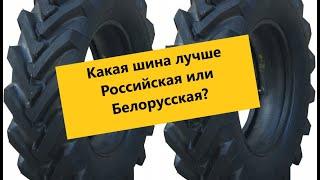 Какая шина лучше Российская или Белорусская?